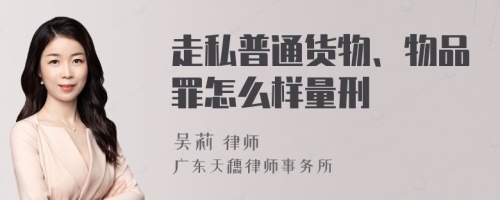 走私普通货物、物品罪怎么样量刑

吴莉 律师
广东天穗律师事务所